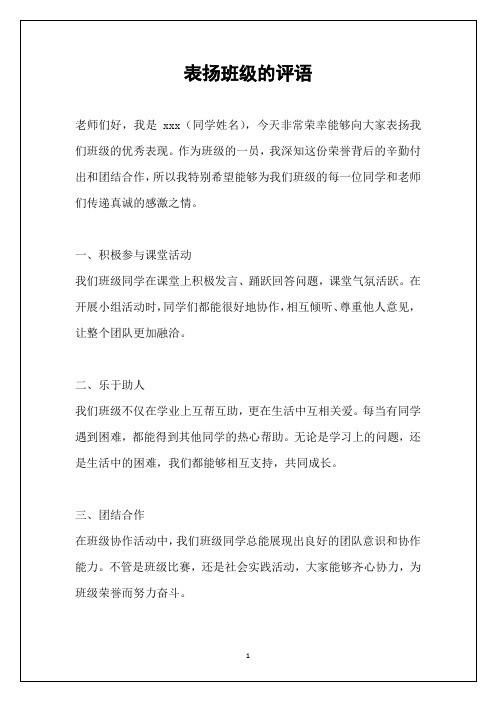 表扬班级的评语

老师们好，我是 xxx（同学姓名），今天非常荣幸能够向大家表扬我们班级的优秀表现。作为班级的一员，我深知这份荣誉背后的辛勤付出和团结合作，所以我特别希望能够为我们班级的每一位同学和老师们传递真诚的感激之情。

一、积极参与课堂活动
我们班级同学在课堂上积极发言、踊跃回答问题，课堂气氛活跃。在开展小组活动时，同学们都能很好地协作，相互倾听、尊重他人意见，让整个团队更加融洽。

二、乐于助人
我们班级不仅在学业上互帮互助，更在生活中互相关爱。每当有同学遇到困难，都能得到其他同学的热心帮助。无论是学习上的问题，还是生活中的困难，我们都能够相互支持，共同成长。

三、团结合作
在班级协作活动中，我们班级同学总能展现出良好的团队意识和协作能力。不管是班级比赛，还是社会实践活动，大家能够齐心协力，为班级荣誉而努力奋斗。

1